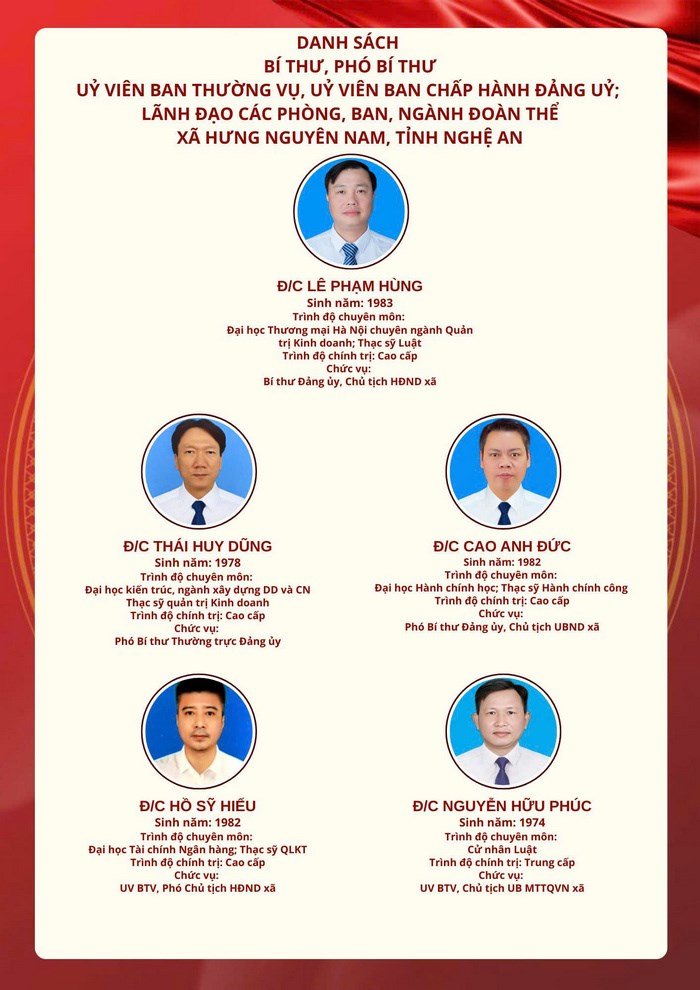 DANH SÁCH
BÍ THƯ, PHÓ BÍ THƯ
UỶ VIÊN BAN THƯỜNG VỤ, UỶ VIÊN BAN CHẤP HÀNH ĐẢNG UỶ;
LÃNH ĐẠO CÁC PHÒNG, BAN, NGÀNH ĐOÀN THỂ
XÃ HƯNG NGUYÊN NAM, TỈNH NGHỆ AN

Đ/C LÊ PHẠM HÙNG
Sinh năm: 1983
Trình độ chuyên môn:
Đại học Thương mại Hà Nội chuyên ngành Quản trị Kinh doanh; Thạc sỹ Luật
Trình độ chính trị: Cao cấp
Chức vụ:
Bí thư Đảng ủy, Chủ tịch HĐND xã

Đ/C THÁI HUY DŨNG
Sinh năm: 1978
Trình độ chuyên môn:
Đại học kiến trúc, ngành xây dựng DD và CN
Thạc sỹ quản trị Kinh doanh
Trình độ chính trị: Cao cấp
Chức vụ:
Phó Bí thư Thường trực Đảng ủy

Đ/C CAO ANH ĐỨC
Sinh năm: 1982
Trình độ chuyên môn:
Đại học Hành chính học; Thạc sỹ Hành chính công
Trình độ chính trị: Cao cấp
Chức vụ:
Phó Bí thư Đảng ủy, Chủ tịch UBND xã

Đ/C HỒ SỸ HIẾU
Sinh năm: 1982
Trình độ chuyên môn:
Đại học Tài chính Ngân hàng; Thạc sỹ QLKT
Trình độ chính trị: Cao cấp
Chức vụ:
UV BTV, Phó Chủ tịch HĐND xã

Đ/C NGUYỄN HỮU PHÚC
Sinh năm: 1974
Trình độ chuyên môn:
Cử nhân Luật
Trình độ chính trị: Trung cấp
Chức vụ:
UV BTV, Chủ tịch UB MTTQVN xã